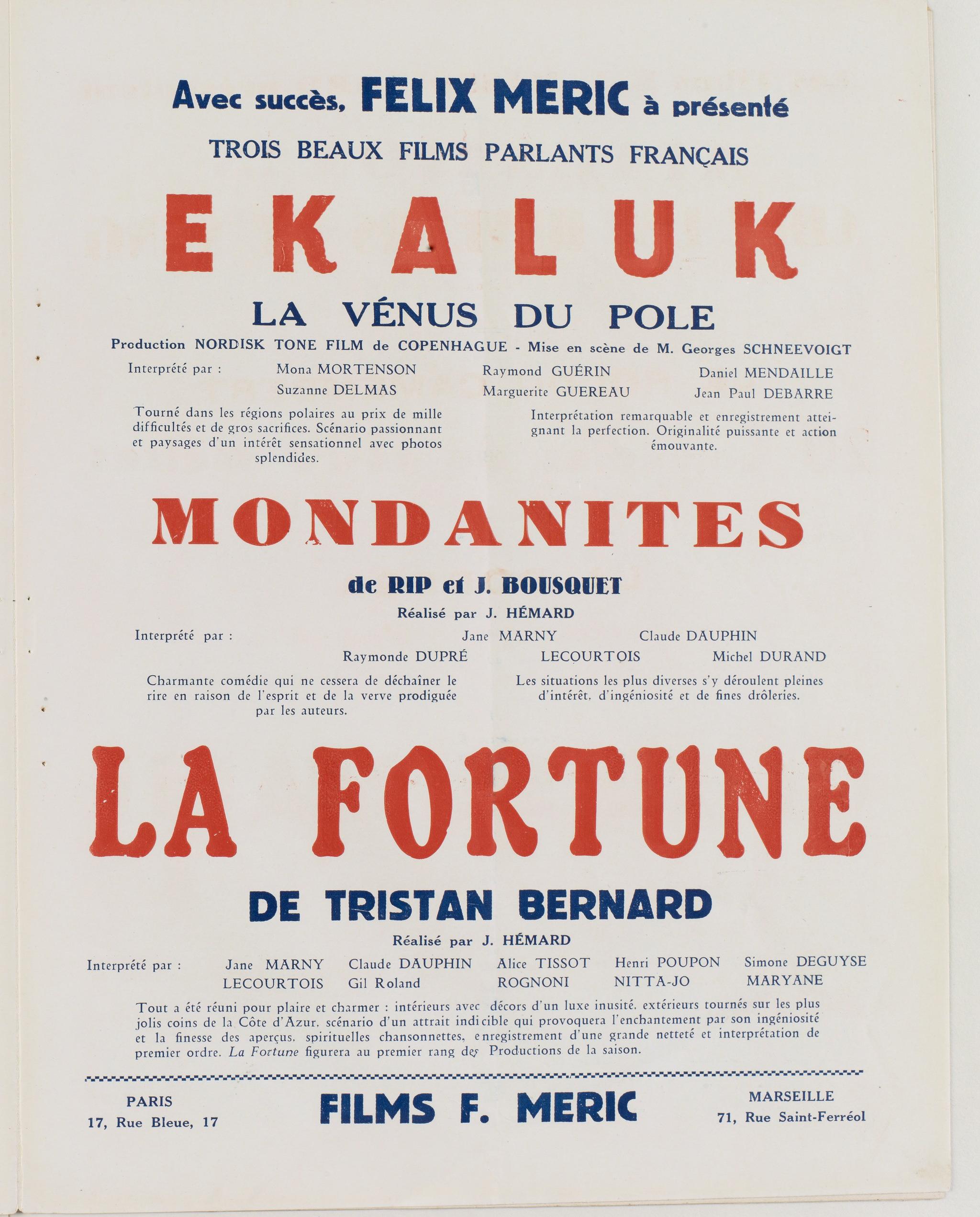 Avec succès, FELIX MERIC à présenté

TROIS BEAUX FILMS PARLANTS FRANÇAIS

EKALUK

LA VÉNUS DU POLE

Production NORDISK TONE FILM de COPENHAGUE - Mise en scène de M. Georges SCHNEEVOIGT

Interprété par : Mona MORTENSON Raymond GUÉRIN Daniel MENDAILLE
Suzanne DELMAS Marguerite GUEREAU Jean Paul DEBARRE

Tourné dans les régions polaires au prix de mille difficultés et de gros sacrifices. Scénario passionnant et paysages d'un intérêt sensationnel avec photos splendides.

Interprétation remarquable et enregistrement atteignant la perfection. Originalité puissante et action émouvante.

MONDANITES

de RIP et J. BOUSQUET

Réalisé par J. HÉMARD

Interprété par : Jane MARNY Claude DAUPHIN
Raymonde DUPRÉ LECOURTOIS Michel DURAND

Charmante comédie qui ne cessera de déchaîner le rire en raison de l'esprit et de la verve prodiguée par les auteurs.

Les situations les plus diverses s'y déroulent pleines d'intérêt, d'ingéniosité et de fines drôleries.

LA FORTUNE

DE TRISTAN BERNARD

Réalisé par J. HÉMARD

Interprété par : Jane MARNY Claude DAUPHIN Alice TISSOT Henri POUPON Simone DEGUYSE
LECOURTOIS Gil Roland ROGNONI NITTA-JO MARYANE

Tout a été réuni pour plaire et charmer : intérieurs avec décors d'un luxe inusité, extérieurs tournés sur les plus jolis coins de la Côte d'Azur, scénario d'un attrait indicible qui provoquera l'enchantement par son ingéniosité et la finesse des aperçus, spirituelles chansonnettes, enregistrement d'une grande netteté et interprétation de premier ordre. La Fortune figurera au premier rang des Productions de la saison.

PARIS
17, Rue Bleue, 17

FILMS F. MERIC

MARSEILLE
71, Rue Saint-Ferréol